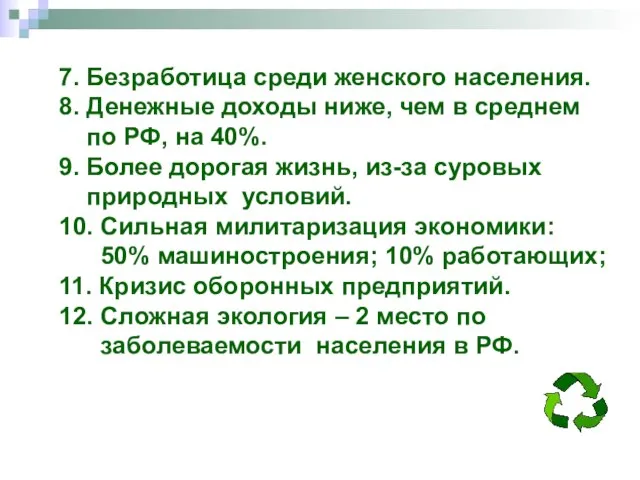 7. Безработица среди женского населения.
8. Денежные доходы ниже, чем в среднем по РФ, на 40%.
9. Более дорогая жизнь, из-за суровых природных условий.
10. Сильная милитаризация экономики: 50% машиностроения; 10% работающих;
11. Кризис оборонных предприятий.
12. Сложная экология – 2 место по заболеваемости населения в РФ.